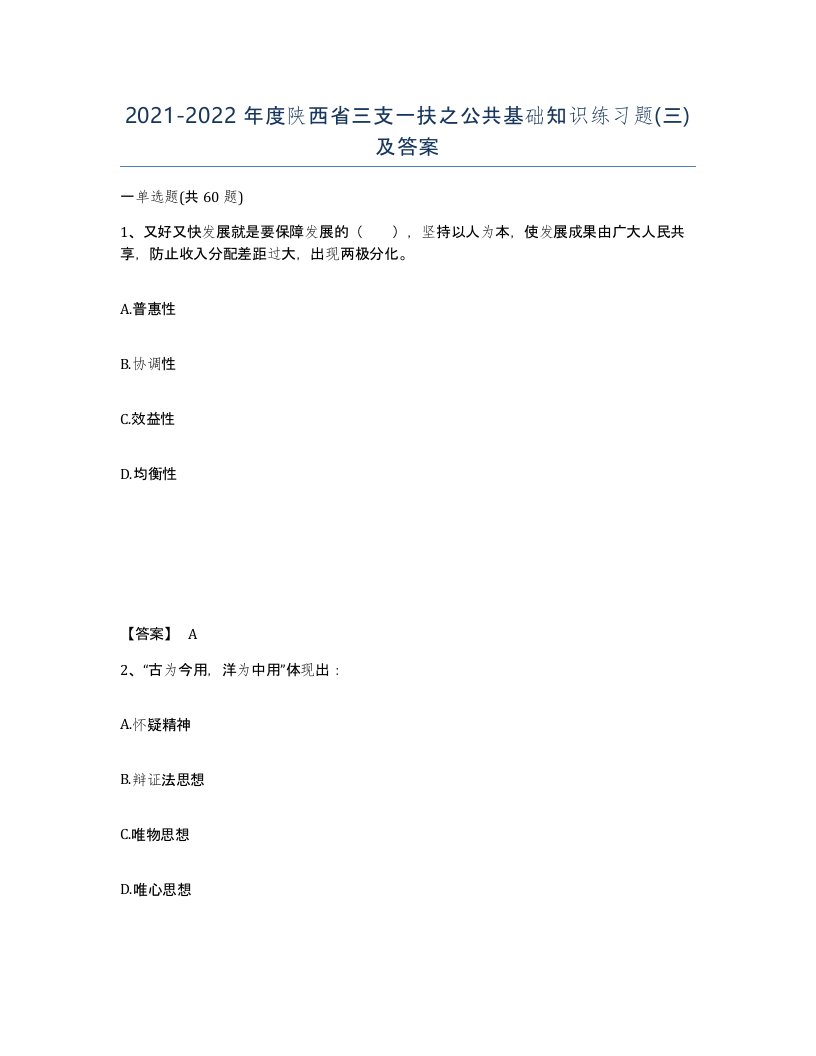 2021-2022年度陕西省三支一扶之公共基础知识练习题(三)及答案

一单选题(共60题)

1、又好又快发展就是要保障发展的（　），坚持以人为本，使发展成果由广大人民共享，防止收入分配差距过大，出现两极分化。

A.普惠性

B.协调性

C.效益性

D.均衡性

【答案】 A

2、“古为今用，洋为中用”体现出：

A.怀疑精神

B.辩证法思想

C.唯物思想

D.唯心思想